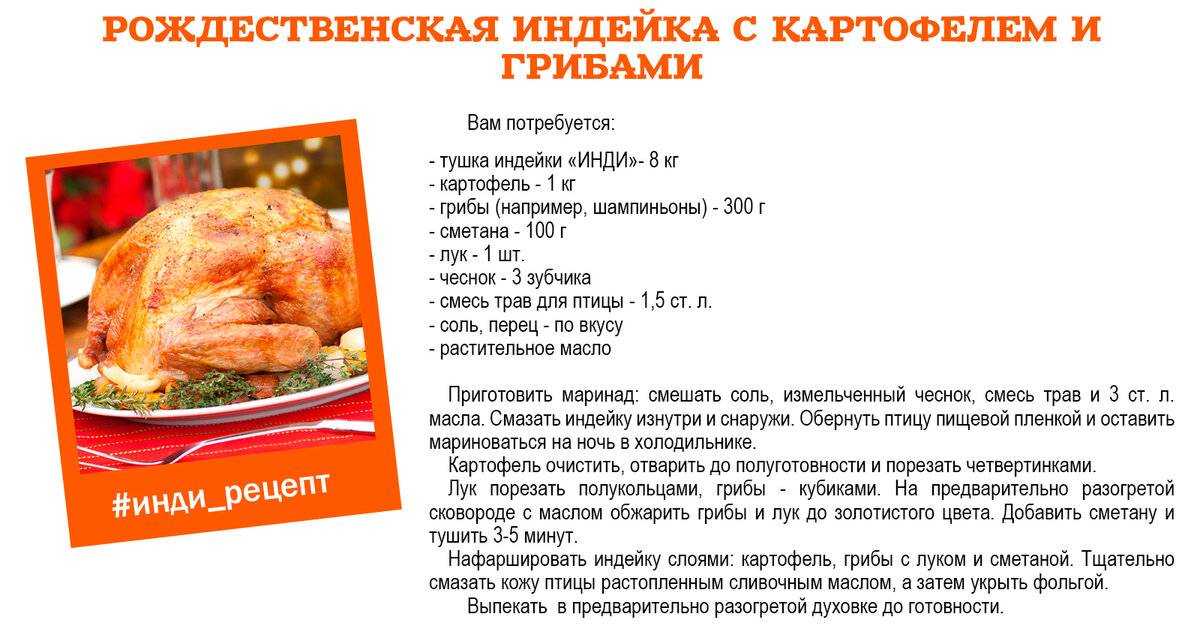 РОЖДЕСТВЕНСКАЯ ИНДЕЙКА С КАРТОФЕЛЕМ И ГРИБАМИ

#инди_рецепт

Вам потребуется:

- тушка индейки «ИНДИ»- 8 кг
- картофель - 1 кг
- грибы (например, шампиньоны) - 300 г
- сметана - 100 г
- лук - 1 шт.
- чеснок - 3 зубчика
- смесь трав для птицы - 1,5 ст. л.
- соль, перец - по вкусу
- растительное масло

Приготовить маринад: смешать соль, измельченный чеснок, смесь трав и 3 ст. л. масла. Смазать индейку изнутри и снаружи. Обернуть птицу пищевой пленкой и оставить мариноваться на ночь в холодильнике.

Картофель очистить, отварить до полуготовности и порезать четвертинками.

Лук порезать полукольцами, грибы - кубиками. На предварительно разогретой сковороде с маслом обжарить грибы и лук до золотистого цвета. Добавить сметану и тушить 3-5 минут.

Нафаршировать индейку слоями: картофель, грибы с луком и сметаной. Тщательно смазать кожу птицы растопленным сливочным маслом, а затем укрыть фольгой.

Выпекать в предварительно разогретой духовке до готовности.